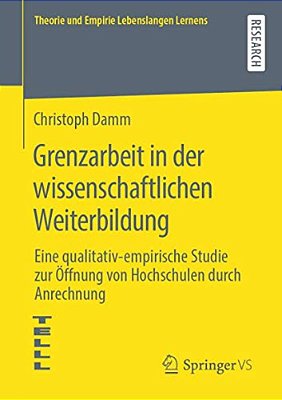 Theorie und Empirie Lebenslangen Lernens

RESEARCH

Christoph Damm

Grenzarbeit in der wissenschaftlichen Weiterbildung

Eine qualitativ-empirische Studie zur Öffnung von Hochschulen durch Anrechnung

TELLL

Springer VS